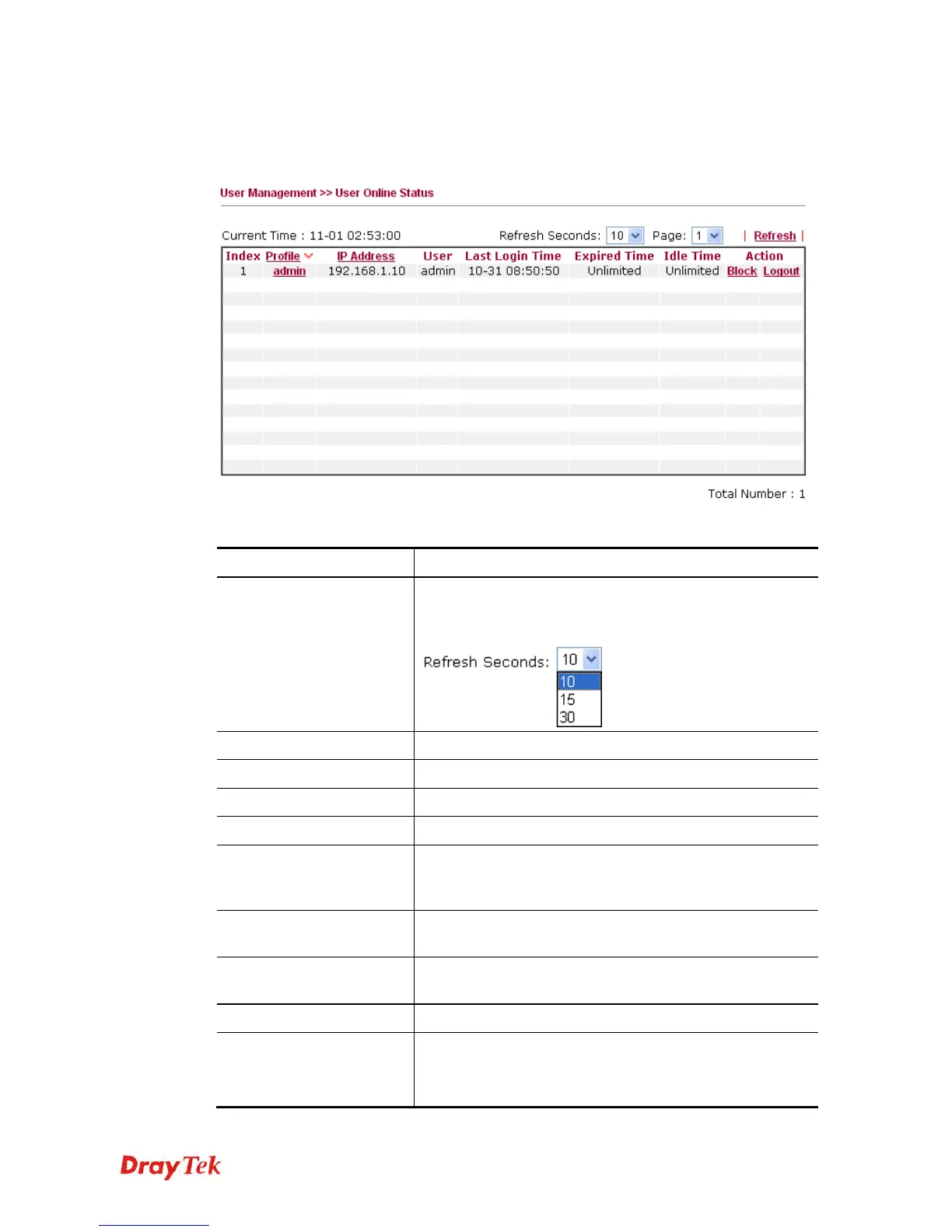 User Management >> User Online Status

Current Time : 11-01 02:53:00

Refresh Seconds: 10 Page: 1 | Refresh |

| Index | Profile | IP Address | User | Last Login Time | Expired Time | Idle Time | Action |
|---|---|---|---|---|---|---|---|
| 1 | admin | 192.168.1.10 | admin | 10-31 08:50:50 | Unlimited | Unlimited | Block Logout |

Total Number : 1

Refresh Seconds: 10

10
15
30

DrayTek